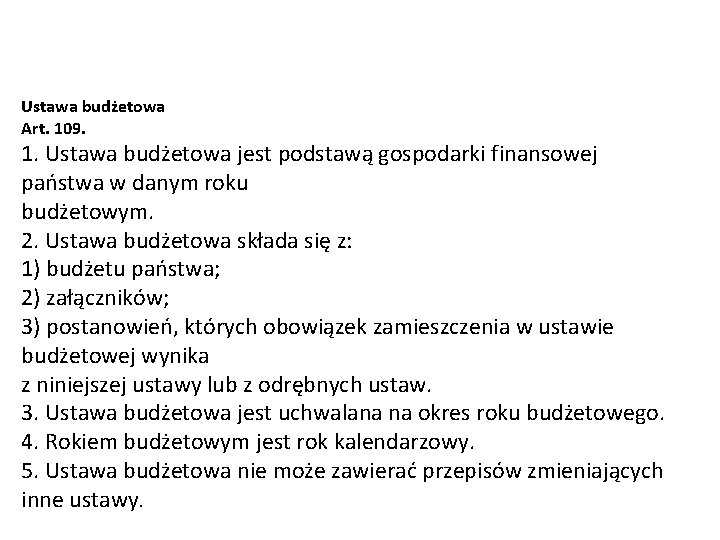 Ustawa budżetowa
Art. 109.
1. Ustawa budżetowa jest podstawą gospodarki finansowej państwa w danym roku budżetowym.
2. Ustawa budżetowa składa się z:
1) budżetu państwa;
2) załączników;
3) postanowień, których obowiązek zamieszczenia w ustawie budżetowej wynika z niniejszej ustawy lub z odrębnych ustaw.
3. Ustawa budżetowa jest uchwalana na okres roku budżetowego.
4. Rokiem budżetowym jest rok kalendarzowy.
5. Ustawa budżetowa nie może zawierać przepisów zmieniających inne ustawy.